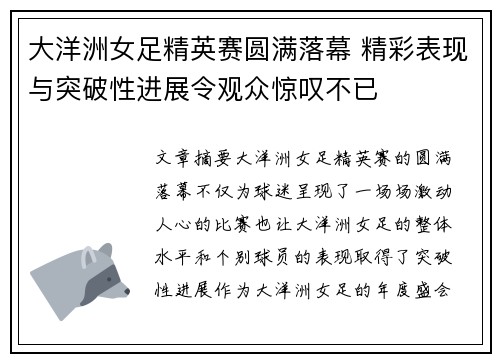 大洋洲女足精英赛圆满落幕 精彩表现与突破性进展令观众惊叹不已

文章摘要大洋洲女足精英赛的圆满落幕不仅为球迷呈现了一场场激动人心的比赛也让大洋洲女足的整体水平和个别球员的表现取得了突破性进展作为大洋洲女足的年度盛会